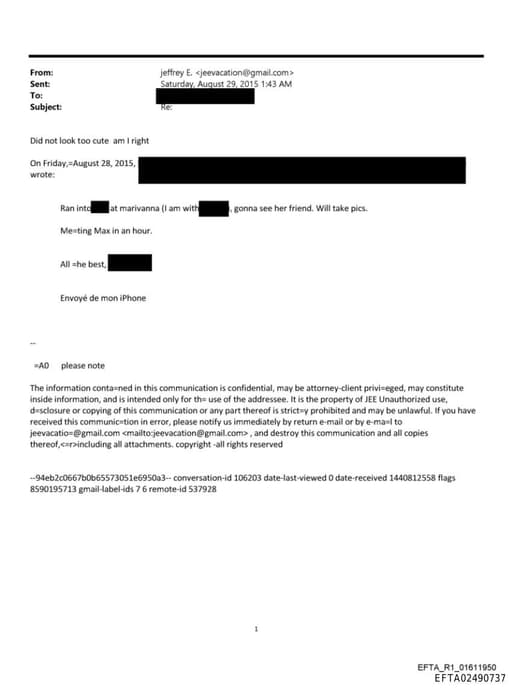 From: jeffrey E. <jeevacation@gmail.com>
Sent: Saturday, August 29, 2015 1:43 AM
To:
Subject: Re:

Did not look too cute am I right

On Friday,=August 28, 2015, wrote:

Ran into at marivanna (I am with , gonna see her friend. Will take pics.

Me=ting Max in an hour.

All =he best,

Envoyé de mon iPhone

--

=A0 please note

The information conta=ned in this communication is confidential, may be attorney-client privi=eged, may constitute inside information, and is intended only for th= use of the addressee. It is the property of JEE Unauthorized use, d=sclosure or copying of this communication or any part thereof is strict=y prohibited and may be unlawful. If you have received this communic=tion in error, please notify us immediately by return e-mail or by e-ma=l to jeevacatio=@gmail.com <mailto:jeevacation@gmail.com> , and destroy this communication and all copies thereof,<=r>including all attachments. copyright -all rights reserved

--94eb2c0667b0b65573051e6950a3-- conversation-id 106203 date-last-viewed 0 date-received 1440812558 flags 8590195713 gmail-label-ids 7 6 remote-id 537928

1

EFTA_R1_01611950
EFTA02490737